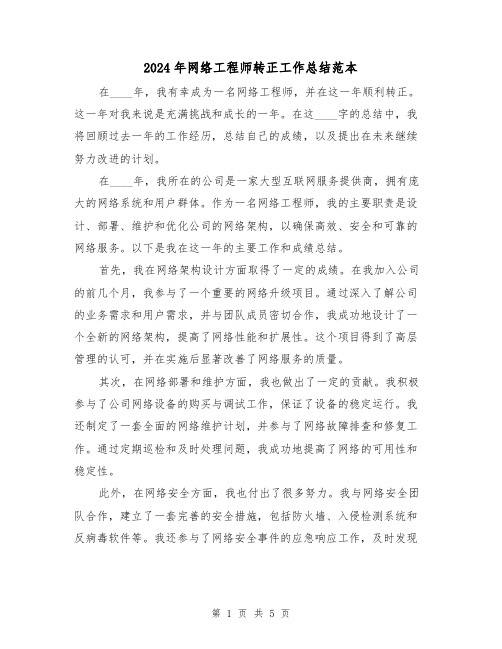 2024年网络工程师转正工作总结范本

在____年，我有幸成为一名网络工程师，并在这一年顺利转正。这一年对我来说是充满挑战和成长的一年。在这____字的总结中，我将回顾过去一年的工作经历，总结自己的成绩，以及提出在未来继续努力改进的计划。

在____年，我所在的公司是一家大型互联网服务提供商，拥有庞大的网络系统和用户群体。作为一名网络工程师，我的主要职责是设计、部署、维护和优化公司的网络架构，以确保高效、安全和可靠的网络服务。以下是我在这一年的主要工作和成绩总结。

首先，我在网络架构设计方面取得了一定的成绩。在我加入公司的前几个月，我参与了一个重要的网络升级项目。通过深入了解公司的业务需求和用户需求，并与团队成员密切合作，我成功地设计了一个全新的网络架构，提高了网络性能和扩展性。这个项目得到了高层管理的认可，并在实施后显著改善了网络服务的质量。

其次，在网络部署和维护方面，我也做出了一定的贡献。我积极参与了公司网络设备的购买与调试工作，保证了设备的稳定运行。我还制定了一套全面的网络维护计划，并参与了网络故障排查和修复工作。通过定期巡检和及时处理问题，我成功地提高了网络的可用性和稳定性。

此外，在网络安全方面，我也付出了很多努力。我与网络安全团队合作，建立了一套完善的安全措施，包括防火墙、入侵检测系统和反病毒软件等。我还参与了网络安全事件的应急响应工作，及时发现

第 1 页 共 5 页